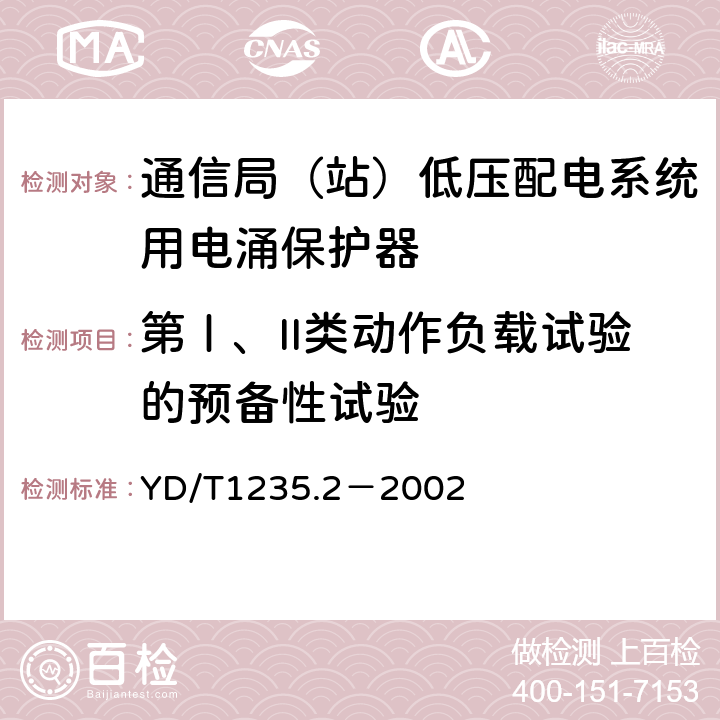 MA CNAS ilac-MRA

检测对象：通信局（站）低压配电系统用电涌保护器

检测项目：第Ⅰ、Ⅱ类动作负载试验的预备性试验

检测标准：YD/T1235.2－2002

百检 Baijiantest.com

做检测 上百检
400-151-7153